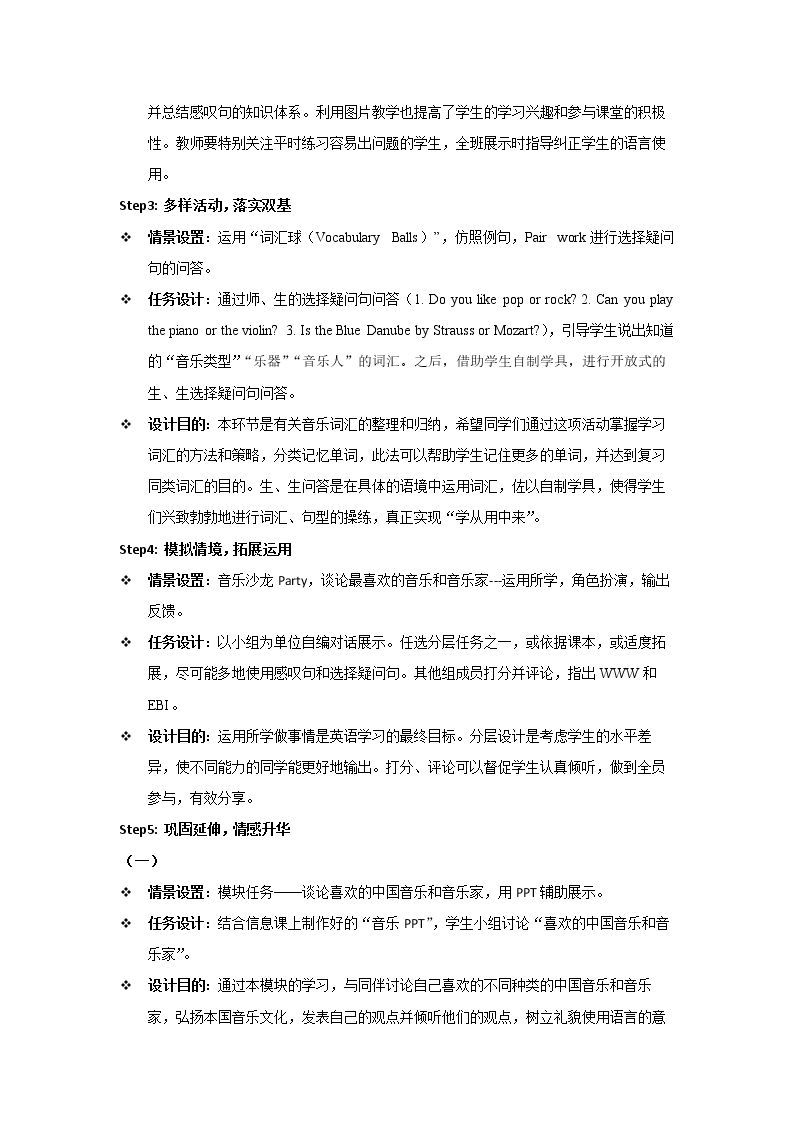 并总结感叹句的知识体系。利用图片教学也提高了学生的学习兴趣和参与课堂的积极性。教师要特别关注平时练习容易出问题的学生，全班展示时指导纠正学生的语言使用。

Step3: 多样活动，落实双基

❖ 情景设置：运用“词汇球（Vocabulary Balls）”，仿照例句，Pair work进行选择疑问句的问答。

❖ 任务设计：通过师、生的选择疑问句问答（1. Do you like pop or rock? 2. Can you play the piano or the violin? 3. Is the Blue Danube by Strauss or Mozart?），引导学生说出知道的“音乐类型”“乐器”“音乐人”的词汇。之后，借助学生自制学具，进行开放式的生、生选择疑问句问答。

❖ 设计目的：本环节是有关音乐词汇的整理和归纳，希望同学们通过这项活动掌握学习词汇的方法和策略，分类记忆单词，此法可以帮助学生记住更多的单词，并达到复习同类词汇的目的。生、生问答是在具体的语境中运用词汇，佐以自制学具，使得学生们兴致勃勃地进行词汇、句型的操练，真正实现“学从用中来”。

Step4: 模拟情境，拓展运用

❖ 情景设置：音乐沙龙Party，谈论最喜欢的音乐和音乐家---运用所学，角色扮演，输出反馈。

❖ 任务设计：以小组为单位自编对话展示。任选分层任务之一，或依据课本，或适度拓展，尽可能多地使用感叹句和选择疑问句。其他组成员打分并评论，指出WWW和EBI。

❖ 设计目的：运用所学做事情是英语学习的最终目标。分层设计是考虑学生的水平差异，使不同能力的同学能更好地输出。打分、评论可以督促学生认真倾听，做到全员参与，有效分享。

Step5: 巩固延伸，情感升华

（一）

❖ 情景设置：模块任务——谈论喜欢的中国音乐和音乐家，用PPT辅助展示。

❖ 任务设计：结合信息课上制作好的“音乐PPT”，学生小组讨论“喜欢的中国音乐和音乐家”。

❖ 设计目的：通过本模块的学习，与同伴讨论自己喜欢的不同种类的中国音乐和音乐家，弘扬本国音乐文化，发表自己的观点并倾听他们的观点，树立礼貌使用语言的意